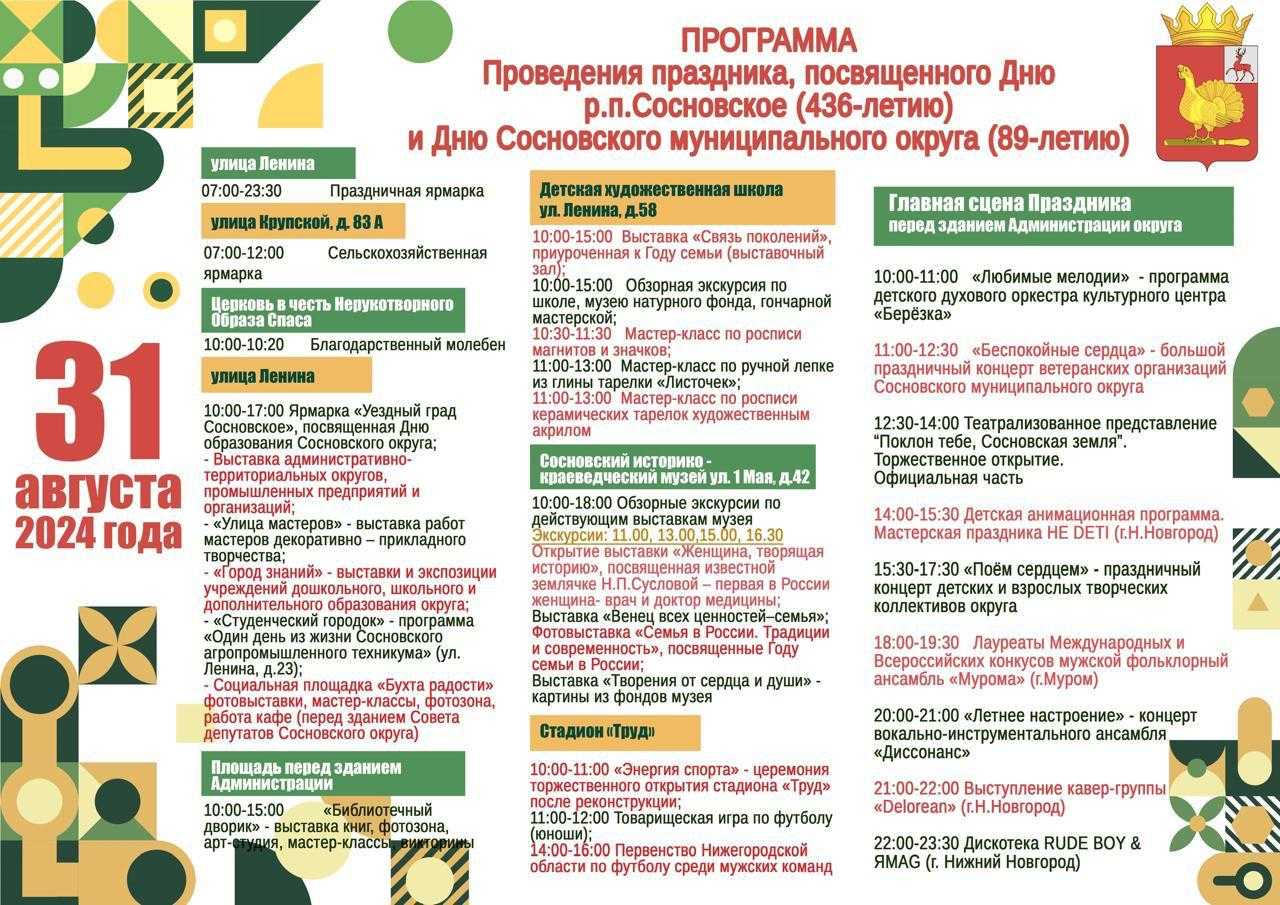 ПРОГРАММА
Проведения праздника, посвященного Дню р.п.Сосновское (436-летию)
и Дню Сосновского муниципального округа (89-летию)

31 августа 2024 года

улица Ленина
07:00-23:30 Праздничная ярмарка

улица Крупской, д. 83 А
07:00-12:00 Сельскохозяйственная ярмарка

Церковь в честь Нерукотворного Образа Спаса
10:00-10:20 Благодарственный молебен

улица Ленина
10:00-17:00 Ярмарка «Уездный град Сосновское», посвященная Дню образования Сосновского округа;
- Выставка административно-территориальных округов, промышленных предприятий и организаций;
- «Улица мастеров» - выставка работ мастеров декоративно – прикладного творчества;
- «Город знаний» - выставки и экспозиции учреждений дошкольного, школьного и дополнительного образования округа;
- «Студенческий городок» - программа «Один день из жизни Сосновского агропромышленного техникума» (ул. Ленина, д.23);
- Социальная площадка «Бухта радости» фотовыставки, мастер-классы, фотозона, работа кафе (перед зданием Совета депутатов Сосновского округа)

Площадь перед зданием Администрации
10:00-15:00 «Библиотечный дворик» - выставка книг, фотозона, арт-студия, мастер-классы, викторины

Детская художественная школа ул. Ленина, д.58
10:00-15:00 Выставка «Связь поколений», приуроченная к Году семьи (выставочный зал);
10:00-15:00 Обзорная экскурсия по школе, музею натурного фонда, гончарной мастерской;
10:30-11:30 Мастер-класс по росписи магнитов и значков;
11:00-13:00 Мастер-класс по ручной лепке из глины тарелки «Листочек»;
11:00-13:00 Мастер-класс по росписи керамических тарелок художественным акрилом

Сосновский историко - краеведческий музей ул. 1 Мая, д.42
10:00-18:00 Обзорные экскурсии по действующим выставкам музея
Экскурсии: 11.00, 13.00,15.00, 16.30
Открытие выставки «Женщина, творящая историю», посвященная известной землячке Н.П.Сусловой – первая в России женщина- врач и доктор медицины;
Выставка «Венец всех ценностей–семья»;
Фотовыставка «Семья в России. Традиции и современность», посвященные Году семьи в России;
Выставка «Творения от сердца и души» - картины из фондов музея

Стадион «Труд»
10:00-11:00 «Энергия спорта» - церемония торжественного открытия стадиона «Труд» после реконструкции;
11:00-12:00 Товарищеская игра по футболу (юноши);
14:00-16:00 Первенство Нижегородской области по футболу среди мужских команд

Главная сцена Праздника
перед зданием Администрации округа
10:00-11:00 «Любимые мелодии» - программа детского духового оркестра культурного центра «Берёзка»
11:00-12:30 «Беспокойные сердца» - большой праздничный концерт ветеранских организаций Сосновского муниципального округа
12:30-14:00 Театрализованное представление "Поклон тебе, Сосновская земля". Торжественное открытие. Официальная часть
14:00-15:30 Детская анимационная программа. Мастерская праздника НЕ DETI (г.Н.Новгород)
15:30-17:30 «Поём сердцем» - праздничный концерт детских и взрослых творческих коллективов округа
18:00-19:30 Лауреаты Международных и Всероссийских конкусов мужской фольклорный ансамбль «Мурома» (г.Муром)
20:00-21:00 «Летнее настроение» - концерт вокально-инструментального ансамбля «Диссонанс»
21:00-22:00 Выступление кавер-группы «Delorean» (г.Н.Новгород)
22:00-23:30 Дискотека RUDE BOY & ЯMAG (г. Нижний Новгород)